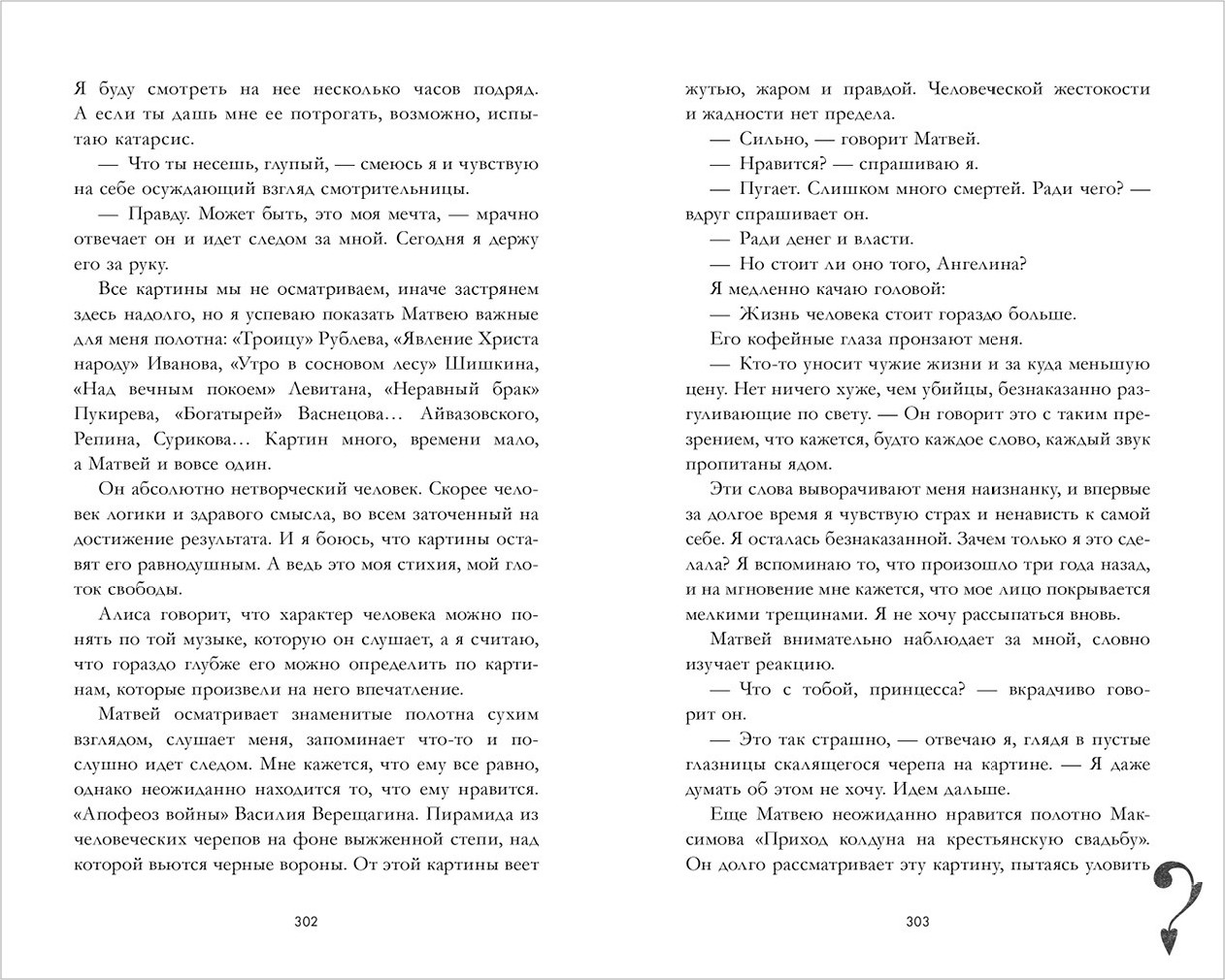 Я буду смотреть на нее несколько часов подряд. А если ты дашь мне ее потрогать, возможно, испытаю катарсис.

— Что ты несешь, глупый, — смеюсь я и чувствую на себе осуждающий взгляд смотрительницы.

— Правду. Может быть, это моя мечта, — мрачно отвечает он и идет следом за мной. Сегодня я держу его за руку.

Все картины мы не осматриваем, иначе застрянем здесь надолго, но я успеваю показать Матвею важные для меня полотна: «Троицу» Рублева, «Явление Христа народу» Иванова, «Утро в сосновом лесу» Шишкина, «Над вечным покоем» Левитана, «Неравный брак» Пукирева, «Богатырей» Васнецова… Айвазовского, Репина, Сурикова… Картин много, времени мало, а Матвей и вовсе один.

Он абсолютно нетворческий человек. Скорее человек логики и здравого смысла, во всем заточенный на достижение результата. И я боюсь, что картины оставят его равнодушным. А ведь это моя стихия, мой глоток свободы.

Алиса говорит, что характер человека можно понять по той музыке, которую он слушает, а я считаю, что гораздо глубже его можно определить по картинам, которые произвели на него впечатление.

Матвей осматривает знаменитые полотна сухим взглядом, слушает меня, запоминает что-то и послушно идет следом. Мне кажется, что ему все равно, однако неожиданно находится то, что ему нравится. «Апофеоз войны» Василия Верещагина. Пирамида из человеческих черепов на фоне выжженной степи, над которой вьются черные вороны. От этой картины веет

302

жутью, жаром и правдой. Человеческой жестокости и жадности нет предела.

— Сильно, — говорит Матвей.

— Нравится? — спрашиваю я.

— Пугает. Слишком много смертей. Ради чего? — вдруг спрашивает он.

— Ради денег и власти.

— Но стоит ли оно того, Ангелина?

Я медленно качаю головой:

— Жизнь человека стоит гораздо больше.

Его кофейные глаза пронзают меня.

— Кто-то уносит чужие жизни и за куда меньшую цену. Нет ничего хуже, чем убийцы, безнаказанно разгуливающие по свету. — Он говорит это с таким презрением, что кажется, будто каждое слово, каждый звук пропитаны ядом.

Эти слова выворачивают меня наизнанку, и впервые за долгое время я чувствую страх и ненависть к самой себе. Я осталась безнаказанной. Зачем только я это сделала? Я вспоминаю то, что произошло три года назад, и на мгновение мне кажется, что мое лицо покрывается мелкими трещинами. Я не хочу рассыпаться вновь.

Матвей внимательно наблюдает за мной, словно изучает реакцию.

— Что с тобой, принцесса? — вкрадчиво говорит он.

— Это так страшно, — отвечаю я, глядя в пустые глазницы скалящегося черепа на картине. — Я даже думать об этом не хочу. Идем дальше.

Еще Матвею неожиданно нравится полотно Максимова «Приход колдуна на крестьянскую свадьбу». Он долго рассматривает эту картину, пытаясь уловить

303